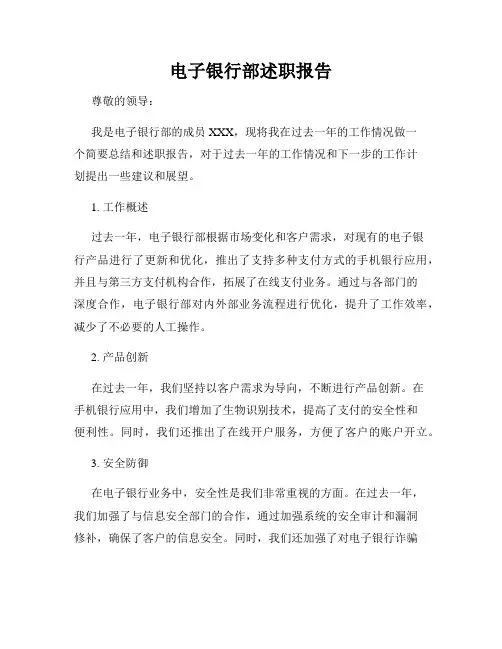 电子银行部述职报告

尊敬的领导：

我是电子银行部的成员 XXX，现将我在过去一年的工作情况做一个简要总结和述职报告，对于过去一年的工作情况和下一步的工作计划提出一些建议和展望。

1. 工作概述

过去一年，电子银行部根据市场变化和客户需求，对现有的电子银行产品进行了更新和优化，推出了支持多种支付方式的手机银行应用，并且与第三方支付机构合作，拓展了在线支付业务。通过与各部门的深度合作，电子银行部对内外部业务流程进行优化，提升了工作效率，减少了不必要的人工操作。

2. 产品创新

在过去一年，我们坚持以客户需求为导向，不断进行产品创新。在手机银行应用中，我们增加了生物识别技术，提高了支付的安全性和便利性。同时，我们还推出了在线开户服务，方便了客户的账户开立。

3. 安全防御

在电子银行业务中，安全性是我们非常重视的方面。在过去一年，我们加强了与信息安全部门的合作，通过加强系统的安全审计和漏洞修补，确保了客户的信息安全。同时，我们还加强了对电子银行诈骗